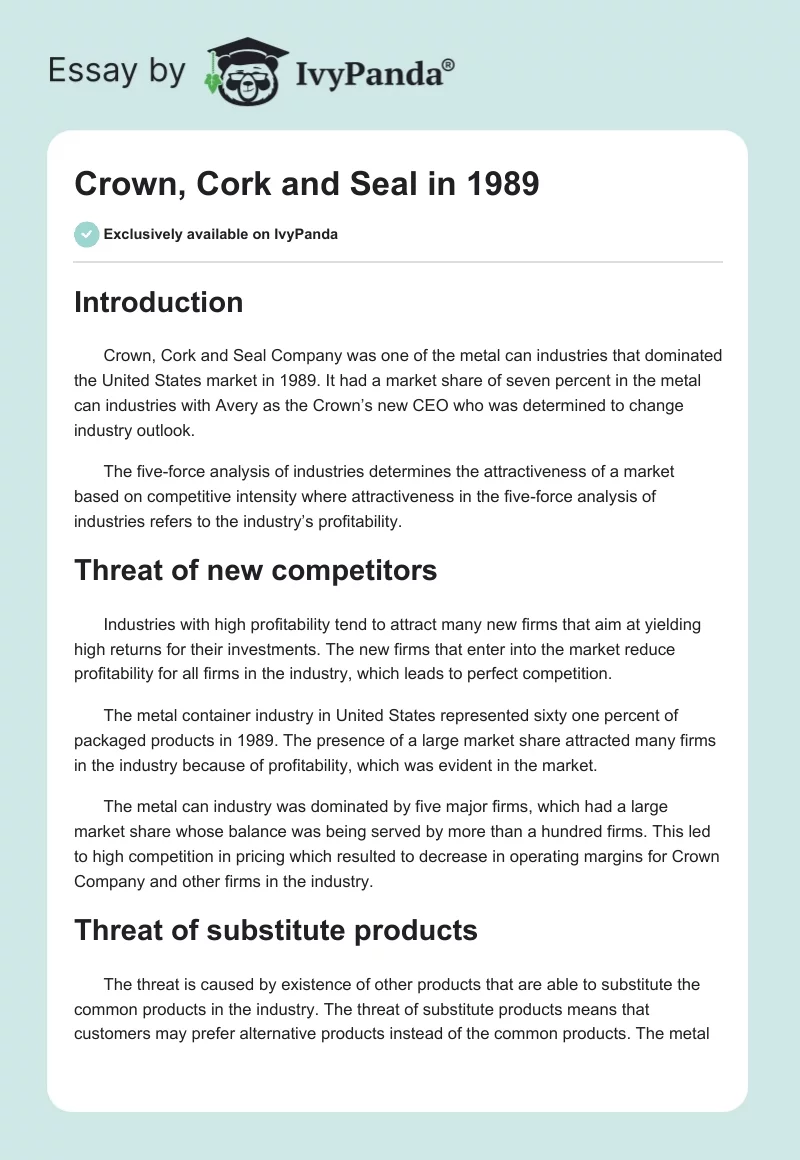 Essay by IvyPanda®

Crown, Cork and Seal in 1989

Exclusively available on IvyPanda

Introduction

Crown, Cork and Seal Company was one of the metal can industries that dominated the United States market in 1989. It had a market share of seven percent in the metal can industries with Avery as the Crown's new CEO who was determined to change industry outlook.

The five-force analysis of industries determines the attractiveness of a market based on competitive intensity where attractiveness in the five-force analysis of industries refers to the industry's profitability.

Threat of new competitors

Industries with high profitability tend to attract many new firms that aim at yielding high returns for their investments. The new firms that enter into the market reduce profitability for all firms in the industry, which leads to perfect competition.

The metal container industry in United States represented sixty one percent of packaged products in 1989. The presence of a large market share attracted many firms in the industry because of profitability, which was evident in the market.

The metal can industry was dominated by five major firms, which had a large market share whose balance was being served by more than a hundred firms. This led to high competition in pricing which resulted to decrease in operating margins for Crown Company and other firms in the industry.

Threat of substitute products

The threat is caused by existence of other products that are able to substitute the common products in the industry. The threat of substitute products means that customers may prefer alternative products instead of the common products. The metal